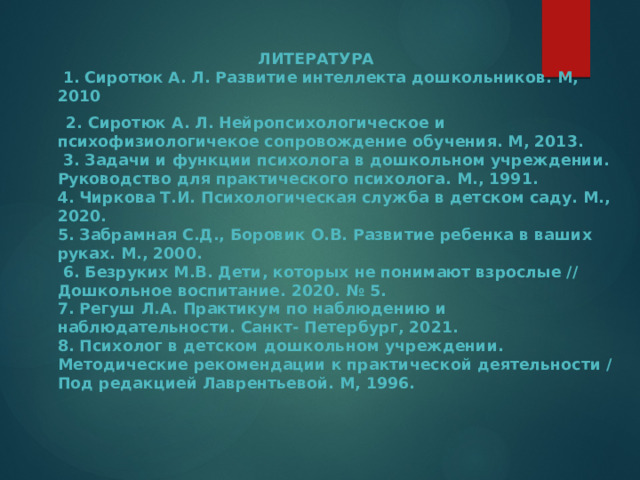 ЛИТЕРАТУРА

1. Сиротюк А. Л. Развитие интеллекта дошкольников. М, 2010

2. Сиротюк А. Л. Нейропсихологическое и психофизиологичекое сопровождение обучения. М, 2013.

3. Задачи и функции психолога в дошкольном учреждении. Руководство для практического психолога. М., 1991.

4. Чиркова Т.И. Психологическая служба в детском саду. М., 2020.

5. Забрамная С.Д., Боровик О.В. Развитие ребенка в ваших руках. М., 2000.

6. Безруких М.В. Дети, которых не понимают взрослые // Дошкольное воспитание. 2020. № 5.

7. Регуш Л.А. Практикум по наблюдению и наблюдательности. Санкт- Петербург, 2021.

8. Психолог в детском дошкольном учреждении. Методические рекомендации к практической деятельности / Под редакцией Лаврентьевой. М, 1996.